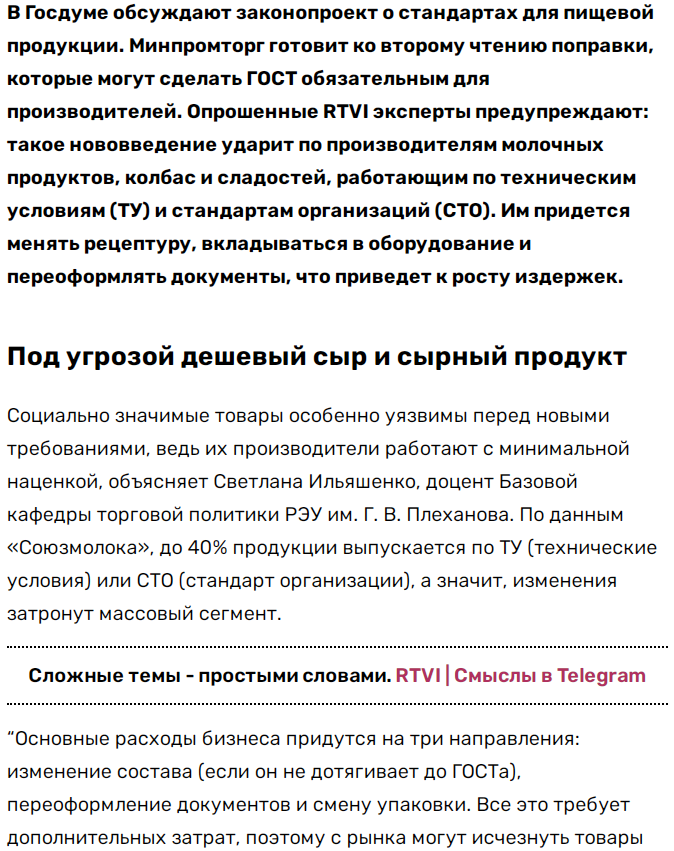 В Госдуме обсуждают законопроект о стандартах для пищевой продукции. Минпромторг готовит ко второму чтению поправки, которые могут сделать ГОСТ обязательным для производителей. Опрошенные RTVI эксперты предупреждают: такое нововведение ударит по производителям молочных продуктов, колбас и сладостей, работающим по техническим условиям (ТУ) и стандартам организаций (СТО). Им придется менять рецептуру, вкладываться в оборудование и переоформлять документы, что приведет к росту издержек.

Под угрозой дешевый сыр и сырный продукт

Социально значимые товары особенно уязвимы перед новыми требованиями, ведь их производители работают с минимальной наценкой, объясняет Светлана Ильяшенко, доцент Базовой кафедры торговой политики РЭУ им. Г. В. Плеханова. По данным «Союзмолока», до 40% продукции выпускается по ТУ (технические условия) или СТО (стандарт организации), а значит, изменения затронут массовый сегмент.

Сложные темы - простыми словами. RTVI | Смыслы в Telegram

“Основные расходы бизнеса придутся на три направления: изменение состава (если он не дотягивает до ГОСТа), переоформление документов и смену упаковки. Все это требует дополнительных затрат, поэтому с рынка могут исчезнуть товары